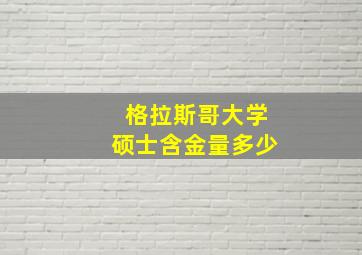 格拉斯哥大学
硕士含金量多少